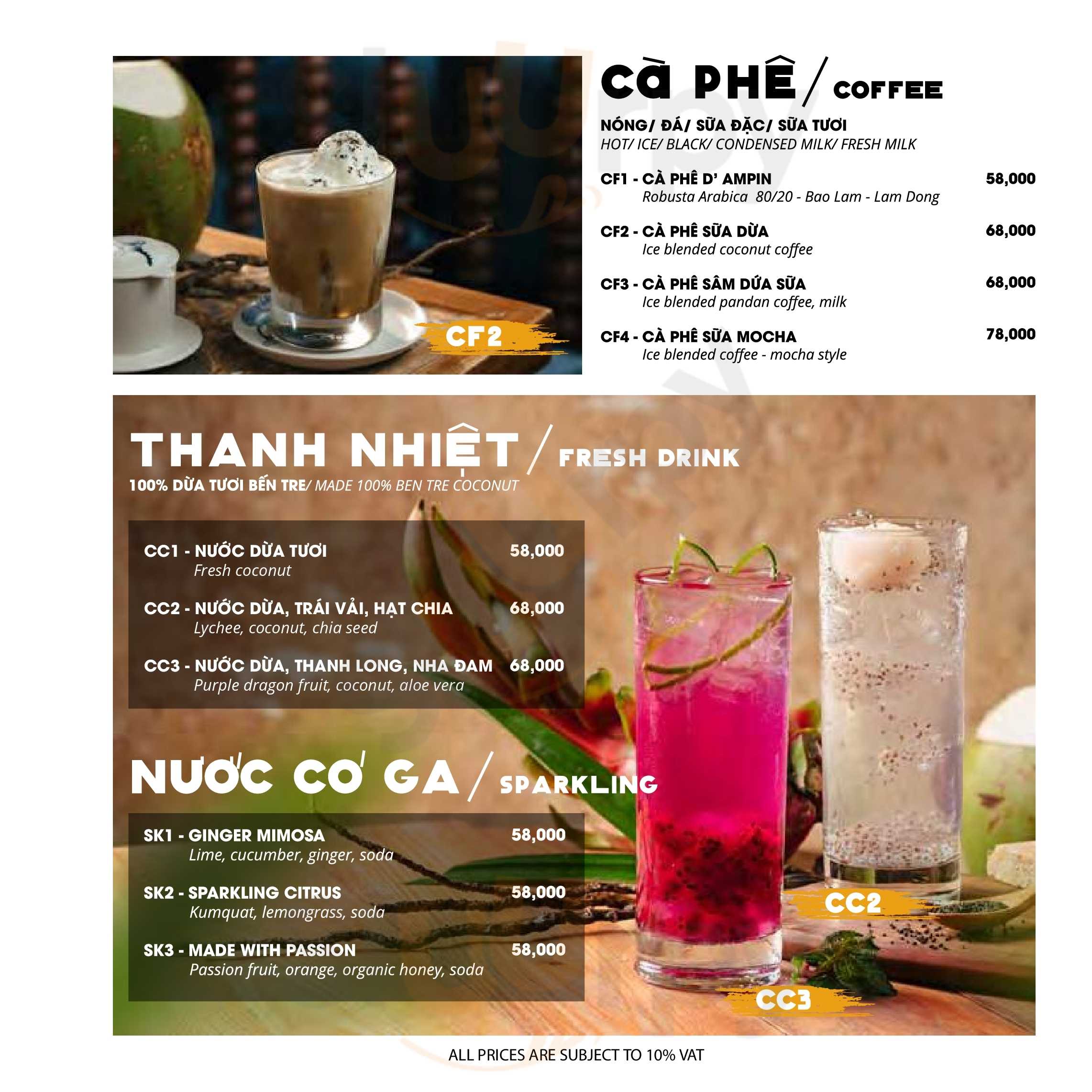 CF2

CÀ PHÊ / COFFEE

NÓNG/ ĐÁ/ SỮA ĐẶC/ SỮA TƯƠI
HOT/ ICE/ BLACK/ CONDENSED MILK/ FRESH MILK

CF1 - CÀ PHÊ D' AMPIN 58,000
Robusta Arabica 80/20 - Bao Lam - Lam Dong

CF2 - CÀ PHÊ SỮA DỪA 68,000
Ice blended coconut coffee

CF3 - CÀ PHÊ SÂM DỨA SỮA 68,000
Ice blended pandan coffee, milk

CF4 - CÀ PHÊ SỮA MOCHA 78,000
Ice blended coffee - mocha style

THANH NHIỆT / FRESH DRINK
100% DỪA TƯƠI BẾN TRE/ MADE 100% BEN TRE COCONUT

CC1 - NƯỚC DỪA TƯƠI 58,000
Fresh coconut

CC2 - NƯỚC DỪA, TRÁI VẢI, HẠT CHIA 68,000
Lychee, coconut, chia seed

CC3 - NƯỚC DỪA, THANH LONG, NHA ĐAM 68,000
Purple dragon fruit, coconut, aloe vera

NƯỚC CƠ GA / SPARKLING

SK1 - GINGER MIMOSA 58,000
Lime, cucumber, ginger, soda

SK2 - SPARKLING CITRUS 58,000
Kumquat, lemongrass, soda

SK3 - MADE WITH PASSION 58,000
Passion fruit, orange, organic honey, soda

CC2

CC3

ALL PRICES ARE SUBJECT TO 10% VAT